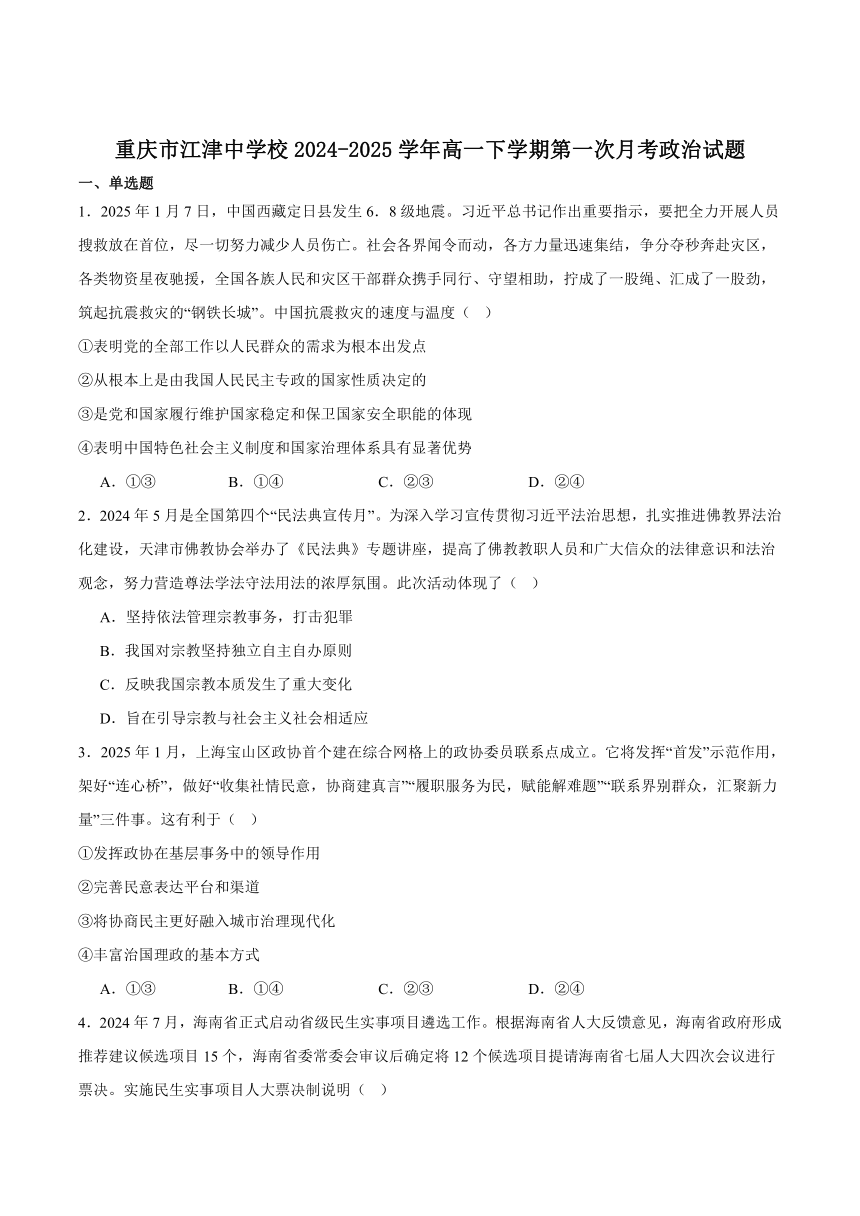 重庆市江津中学校 2024-2025 学年高一下学期第一次月考政治试题

一、单选题

1．2025 年 1 月 7 日，中国西藏定日县发生 6．8 级地震。习近平总书记作出重要指示，要把全力开展人员搜救放在首位，尽一切努力减少人员伤亡。社会各界闻令而动，各方力量迅速集结，争分夺秒奔赴灾区，各类物资星夜驰援，全国各族人民和灾区干部群众携手同行、守望相助，拧成了一股绳、汇成了一股劲，筑起抗震救灾的“钢铁长城”。中国抗震救灾的速度与温度（ ）

①表明党的全部工作以人民群众的需求为根本出发点

②从根本上是由我国人民民主专政的国家性质决定的

③是党和国家履行维护国家稳定和保卫国家安全职能的体现

④表明中国特色社会主义制度和国家治理体系具有显著优势

A．①③　B．①④　C．②③　D．②④

2．2024 年 5 月是全国第四个“民法典宣传月”。为深入学习宣传贯彻习近平法治思想，扎实推进佛教界法治化建设，天津市佛教协会举办了《民法典》专题讲座，提高了佛教教职人员和广大信众的法律意识和法治观念，努力营造尊法学法守法用法的浓厚氛围。此次活动体现了（ ）

A．坚持依法管理宗教事务，打击犯罪

B．我国对宗教坚持独立自主自办原则

C．反映我国宗教本质发生了重大变化

D．旨在引导宗教与社会主义社会相适应

3．2025 年 1 月，上海宝山区政协首个建在综合网格上的政协委员联系点成立。它将发挥“首发”示范作用，架好“连心桥”，做好“收集社情民意，协商建真言”“履职服务为民，赋能解难题”“联系界别群众，汇聚新力量”三件事。这有利于（ ）

①发挥政协在基层事务中的领导作用

②完善民意表达平台和渠道

③将协商民主更好融入城市治理现代化

④丰富治国理政的基本方式

A．①③　B．①④　C．②③　D．②④

4．2024 年 7 月，海南省正式启动省级民生实事项目遴选工作。根据海南省人大反馈意见，海南省政府形成推荐建议候选项目 15 个，海南省委常委会审议后确定将 12 个候选项目提请海南省七届人大四次会议进行票决。实施民生实事项目人大票决制说明（ ）